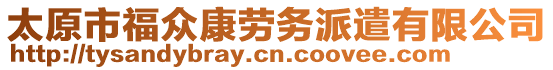 太原市福众康劳务派遣有限公司
http://tysandybray.cn.coovee.com